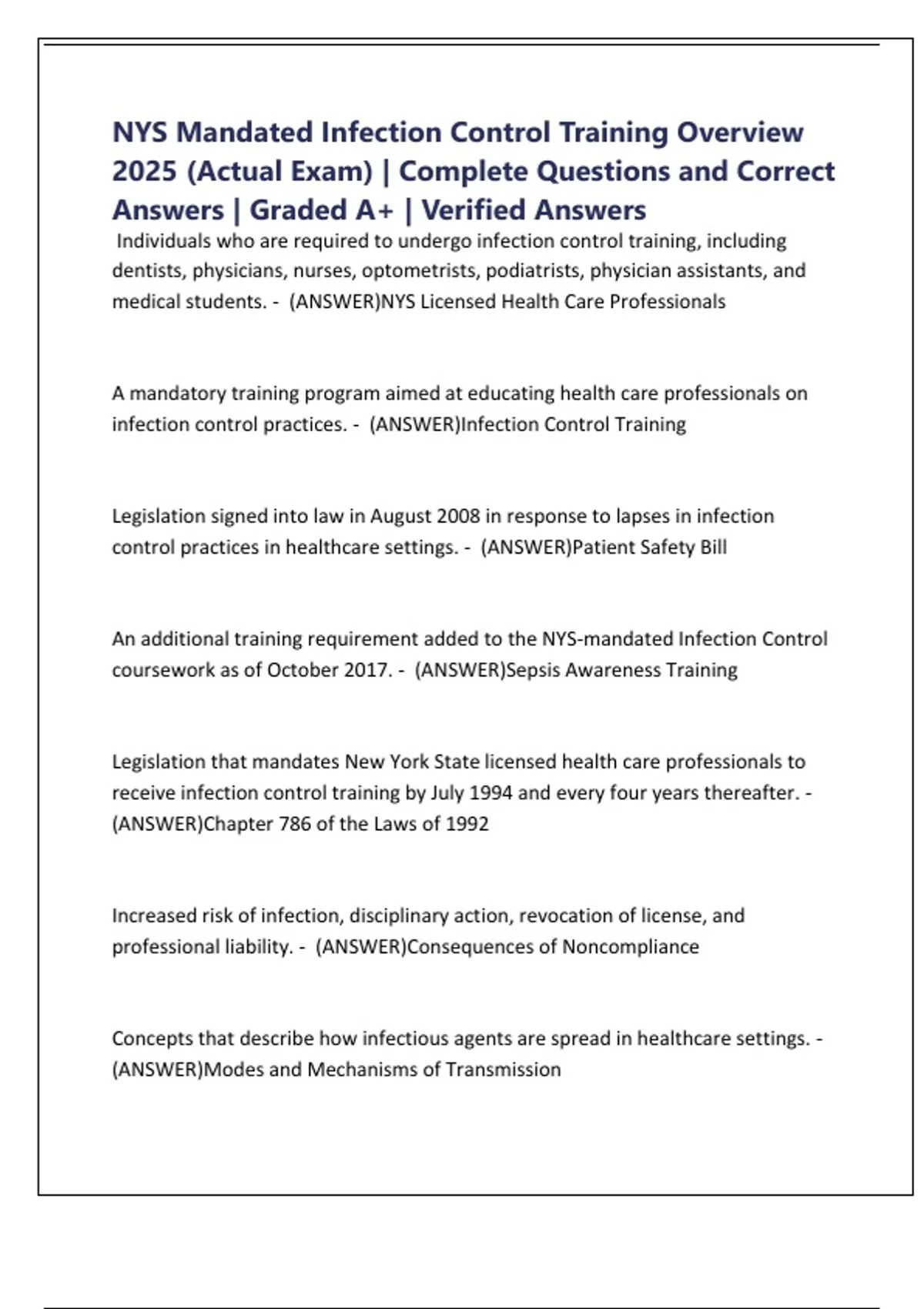 NYS Mandated Infection Control Training Overview 2025 (Actual Exam) | Complete Questions and Correct Answers | Graded A+ | Verified Answers

Individuals who are required to undergo infection control training, including dentists, physicians, nurses, optometrists, podiatrists, physician assistants, and medical students. - (ANSWER)NYS Licensed Health Care Professionals

A mandatory training program aimed at educating health care professionals on infection control practices. - (ANSWER)Infection Control Training

Legislation signed into law in August 2008 in response to lapses in infection control practices in healthcare settings. - (ANSWER)Patient Safety Bill

An additional training requirement added to the NYS-mandated Infection Control coursework as of October 2017. - (ANSWER)Sepsis Awareness Training

Legislation that mandates New York State licensed health care professionals to receive infection control training by July 1994 and every four years thereafter. - (ANSWER)Chapter 786 of the Laws of 1992

Increased risk of infection, disciplinary action, revocation of license, and professional liability. - (ANSWER)Consequences of Noncompliance

Concepts that describe how infectious agents are spread in healthcare settings. - (ANSWER)Modes and Mechanisms of Transmission